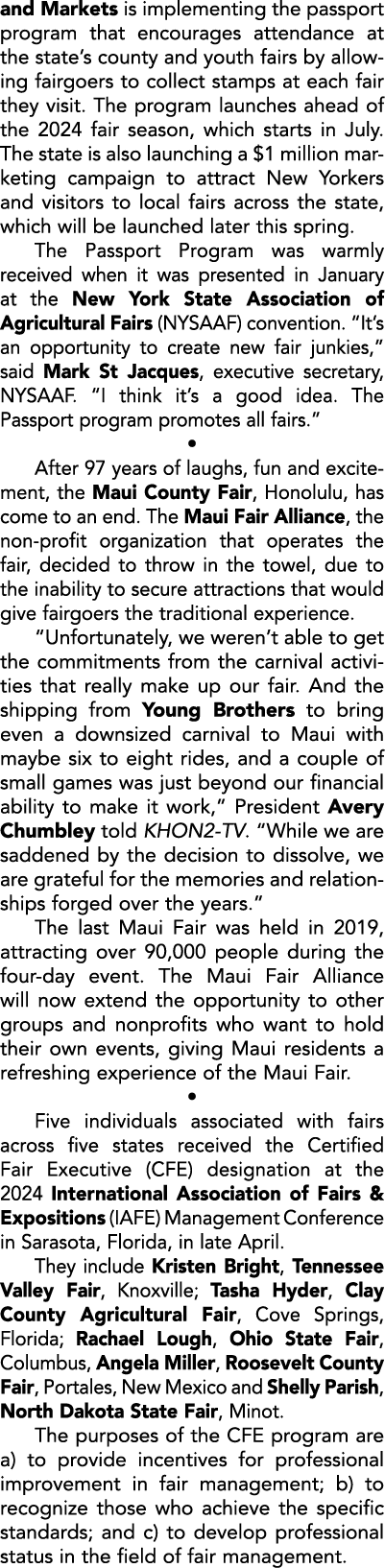 and Markets is implementing the passport program that encourages attendance at the state's county and youth fairs by allowing fairgoers to collect stamps at each fair they visit. The program launches ahead of the 2024 fair season, which starts in July. The state is also launching a $1 million marketing campaign to attract New Yorkers and visitors to local fairs across the state, which will be launched later this spring.

The Passport Program was warmly received when it was presented in January at the New York State Association of Agricultural Fairs (NYSAAF) convention. "It's an opportunity to create new fair junkies," said Mark St Jacques, executive secretary, NYSAAF. "I think it's a good idea. The Passport program promotes all fairs."

•

After 97 years of laughs, fun and excitement, the Maui County Fair, Honolulu, has come to an end. The Maui Fair Alliance, the non-profit organization that operates the fair, decided to throw in the towel, due to the inability to secure attractions that would give fairgoers the traditional experience.

"Unfortunately, we weren't able to get the commitments from the carnival activities that really make up our fair. And the shipping from Young Brothers to bring even a downsized carnival to Maui with maybe six to eight rides, and a couple of small games was just beyond our financial ability to make it work," President Avery Chumbley told KHON2-TV. "While we are saddened by the decision to dissolve, we are grateful for the memories and relationships forged over the years."

The last Maui Fair was held in 2019, attracting over 90,000 people during the four-day event. The Maui Fair Alliance will now extend the opportunity to other groups and nonprofits who want to hold their own events, giving Maui residents a refreshing experience of the Maui Fair.

•

Five individuals associated with fairs across five states received the Certified Fair Executive (CFE) designation at the 2024 International Association of Fairs & Expositions (IAFE) Management Conference in Sarasota, Florida, in late April.

They include Kristen Bright, Tennessee Valley Fair, Knoxville; Tasha Hyder, Clay County Agricultural Fair, Cove Springs, Florida; Rachael Lough, Ohio State Fair, Columbus, Angela Miller, Roosevelt County Fair, Portales, New Mexico and Shelly Parish, North Dakota State Fair, Minot.

The purposes of the CFE program are a) to provide incentives for professional improvement in fair management; b) to recognize those who achieve the specific standards; and c) to develop professional status in the field of fair management.